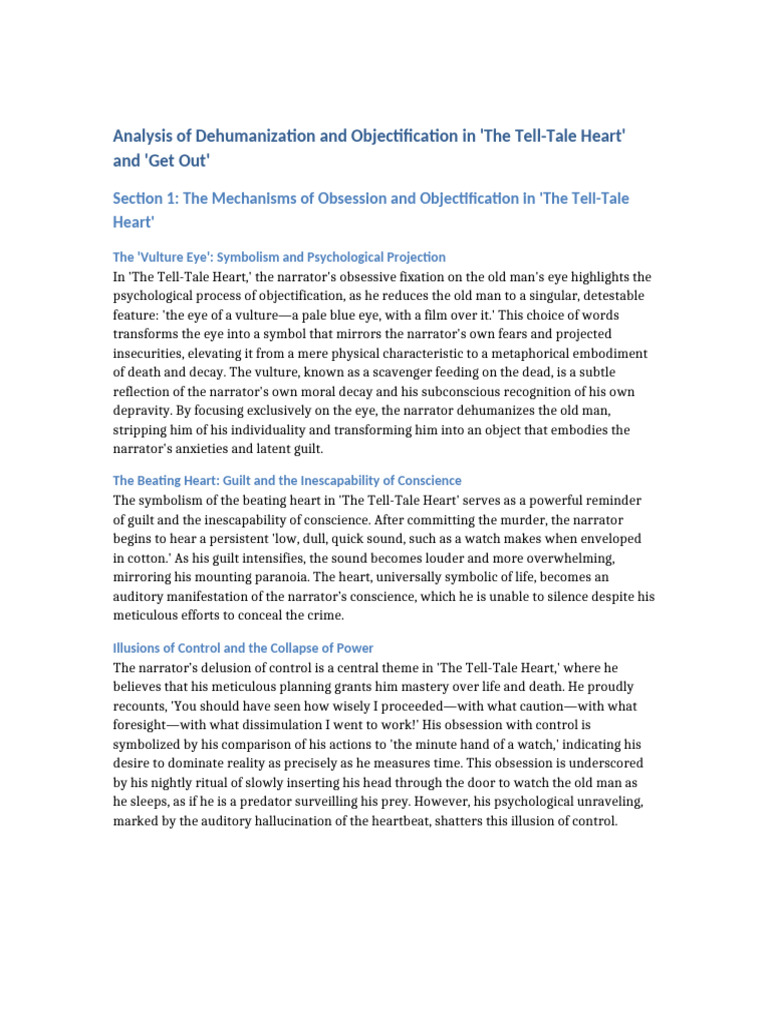 Analysis of Dehumanization and Objectification in 'The Tell-Tale Heart' and 'Get Out'

Section 1: The Mechanisms of Obsession and Objectification in 'The Tell-Tale Heart'

The 'Vulture Eye': Symbolism and Psychological Projection

In 'The Tell-Tale Heart,' the narrator's obsessive fixation on the old man's eye highlights the psychological process of objectification, as he reduces the old man to a singular, detestable feature: 'the eye of a vulture—a pale blue eye, with a film over it.' This choice of words transforms the eye into a symbol that mirrors the narrator's own fears and projected insecurities, elevating it from a mere physical characteristic to a metaphorical embodiment of death and decay. The vulture, known as a scavenger feeding on the dead, is a subtle reflection of the narrator's own moral decay and his subconscious recognition of his own depravity. By focusing exclusively on the eye, the narrator dehumanizes the old man, stripping him of his individuality and transforming him into an object that embodies the narrator's anxieties and latent guilt.

The Beating Heart: Guilt and the Inescapability of Conscience

The symbolism of the beating heart in 'The Tell-Tale Heart' serves as a powerful reminder of guilt and the inescapability of conscience. After committing the murder, the narrator begins to hear a persistent 'low, dull, quick sound, such as a watch makes when enveloped in cotton.' As his guilt intensifies, the sound becomes louder and more overwhelming, mirroring his mounting paranoia. The heart, universally symbolic of life, becomes an auditory manifestation of the narrator's conscience, which he is unable to silence despite his meticulous efforts to conceal the crime.

Illusions of Control and the Collapse of Power

The narrator's delusion of control is a central theme in 'The Tell-Tale Heart,' where he believes that his meticulous planning grants him mastery over life and death. He proudly recounts, 'You should have seen how wisely I proceeded—with what caution—with what foresight—with what dissimulation I went to work!' His obsession with control is symbolized by his comparison of his actions to 'the minute hand of a watch,' indicating his desire to dominate reality as precisely as he measures time. This obsession is underscored by his nightly ritual of slowly inserting his head through the door to watch the old man as he sleeps, as if he is a predator surveilling his prey. However, his psychological unraveling, marked by the auditory hallucination of the heartbeat, shatters this illusion of control.